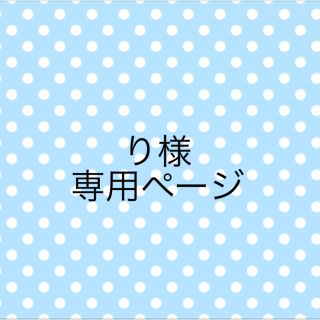 り様
専用ページ